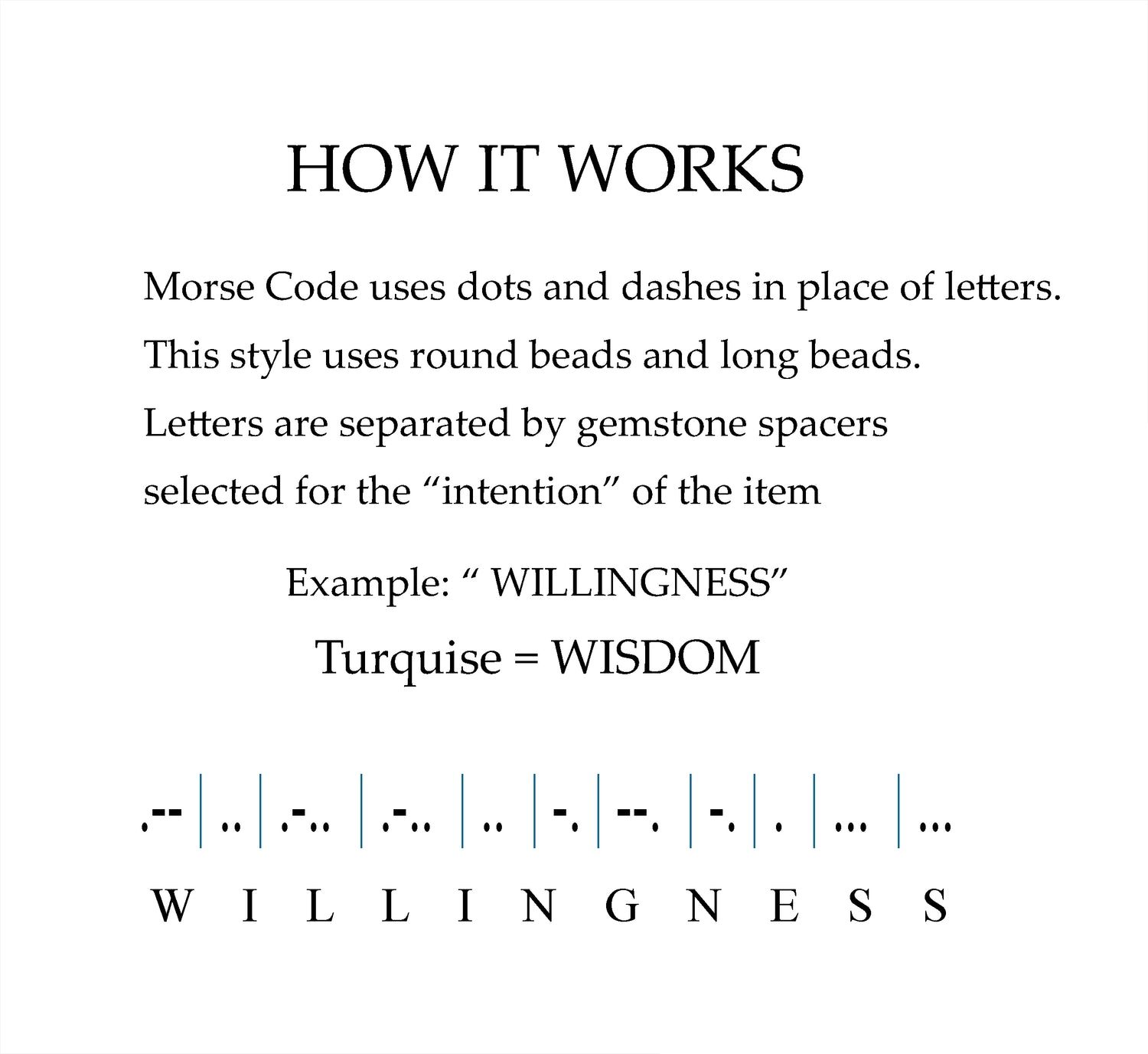 HOW IT WORKS

Morse Code uses dots and dashes in place of letters. This style uses round beads and long beads. Letters are separated by gemstone spacers selected for the “intention” of the item

Example: “ WILLINGNESS”

Turquise = WISDOM

.-- | .. | .-.. | .-.. | .. | -. | --. | -. | . | ... | ...

W I L L I N G N E S S